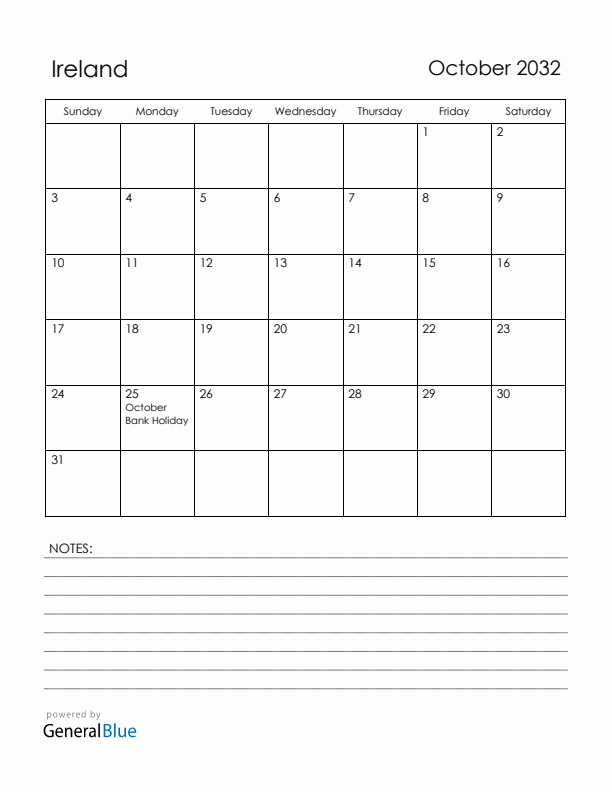 Ireland

October 2032

| Sunday | Monday | Tuesday | Wednesday | Thursday | Friday | Saturday |
|---|---|---|---|---|---|---|
| | | | | | 1 | 2 |
| 3 | 4 | 5 | 6 | 7 | 8 | 9 |
| 10 | 11 | 12 | 13 | 14 | 15 | 16 |
| 17 | 18 | 19 | 20 | 21 | 22 | 23 |
| 24 | 25 October Bank Holiday | 26 | 27 | 28 | 29 | 30 |
| 31 | | | | | | |

NOTES:

powered by
GeneralBlue